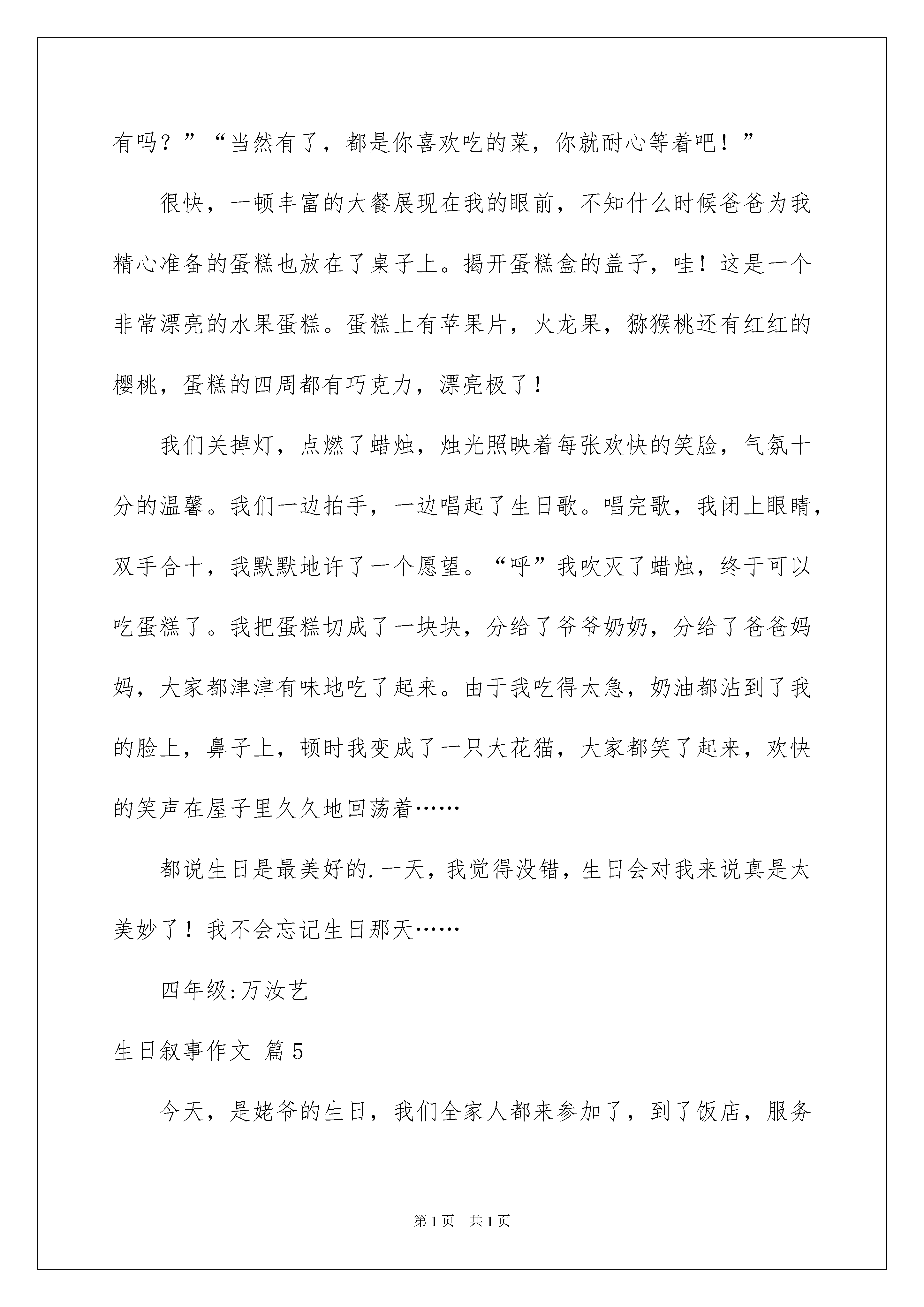 有吗？”“当然有了，都是你喜欢吃的菜，你就耐心等着吧！”

很快，一顿丰富的大餐展现在我的眼前，不知什么时候爸爸为我精心准备的蛋糕也放在了桌子上。揭开蛋糕盒的盖子，哇！这是一个非常漂亮的水果蛋糕。蛋糕上有苹果片，火龙果，猕猴桃还有红红的樱桃，蛋糕的四周都有巧克力，漂亮极了！

我们关掉灯，点燃了蜡烛，烛光照映着每张欢快的笑脸，气氛十分的温馨。我们一边拍手，一边唱起了生日歌。唱完歌，我闭上眼睛，双手合十，我默默地许了一个愿望。“呼”我吹灭了蜡烛，终于可以吃蛋糕了。我把蛋糕切成了一块块，分给了爷爷奶奶，分给了爸爸妈妈，大家都津津有味地吃了起来。由于我吃得太急，奶油都沾到了我的脸上，鼻子上，顿时我变成了一只大花猫，大家都笑了起来，欢快的笑声在屋子里久久地回荡着……

都说生日是最美好的.一天，我觉得没错，生日会对我来说真是太美妙了！我不会忘记生日那天……

四年级:万汝艺

生日叙事作文 篇5

今天，是姥爷的生日，我们全家人都来参加了，到了饭店，服务

第1页 共1页